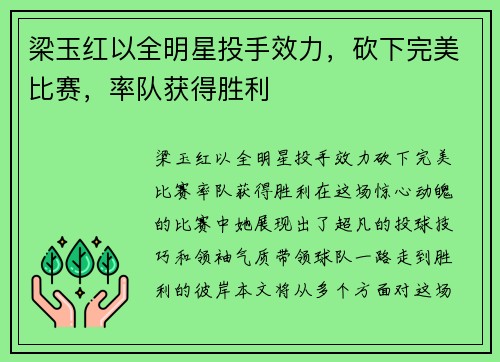 梁玉红以全明星投手效力，砍下完美比赛，率队获得胜利

梁玉红以全明星投手效力砍下完美比赛率队获得胜利在这场惊心动魄的比赛中她展现出了超凡的投球技巧和领袖气质带领球队一路走到胜利的彼岸本文将从多个方面对这场